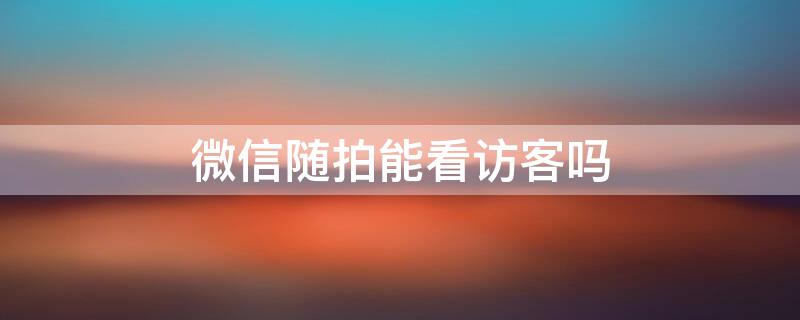 微信随拍能看访客吗